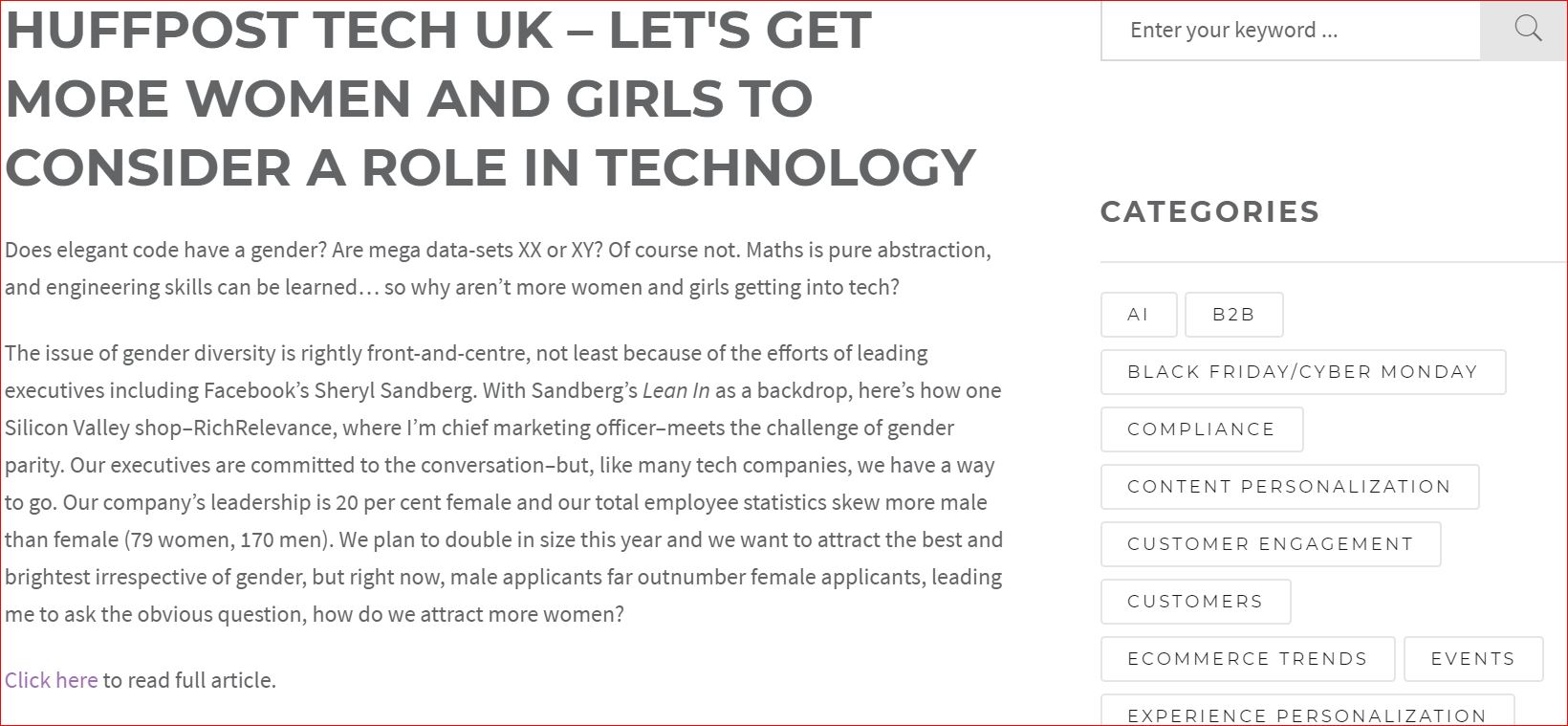 HUFFPOST TECH UK – LET'S GET MORE WOMEN AND GIRLS TO CONSIDER A ROLE IN TECHNOLOGY

Does elegant code have a gender? Are mega data-sets XX or XY? Of course not. Maths is pure abstraction, and engineering skills can be learned… so why aren't more women and girls getting into tech?

The issue of gender diversity is rightly front-and-centre, not least because of the efforts of leading executives including Facebook's Sheryl Sandberg. With Sandberg's Lean In as a backdrop, here's how one Silicon Valley shop–RichRelevance, where I'm chief marketing officer–meets the challenge of gender parity. Our executives are committed to the conversation–but, like many tech companies, we have a way to go. Our company's leadership is 20 per cent female and our total employee statistics skew more male than female (79 women, 170 men). We plan to double in size this year and we want to attract the best and brightest irrespective of gender, but right now, male applicants far outnumber female applicants, leading me to ask the obvious question, how do we attract more women?

Click here to read full article.

Enter your keyword ...

CATEGORIES

AI

B2B

BLACK FRIDAY/CYBER MONDAY

COMPLIANCE

CONTENT PERSONALIZATION

CUSTOMER ENGAGEMENT

CUSTOMERS

ECOMMERCE TRENDS

EVENTS

EXPERIENCE PERSONALIZATION